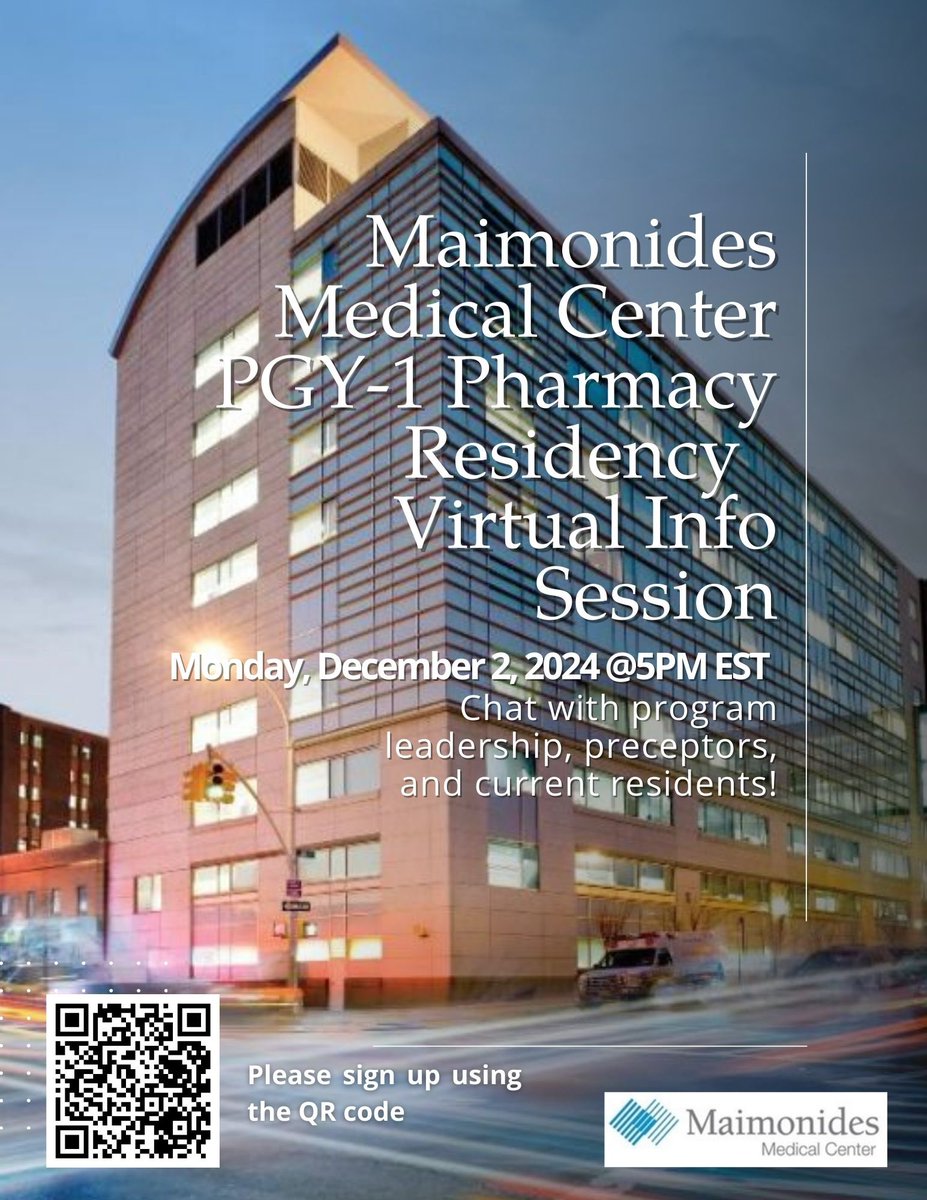 Maimonides Medical Center PGY-1 Pharmacy Residency Virtual Info Session

Monday, December 2, 2024 @5PM EST

Chat with program leadership, preceptors, and current residents!

Please sign up using the QR code

Maimonides
Medical Center